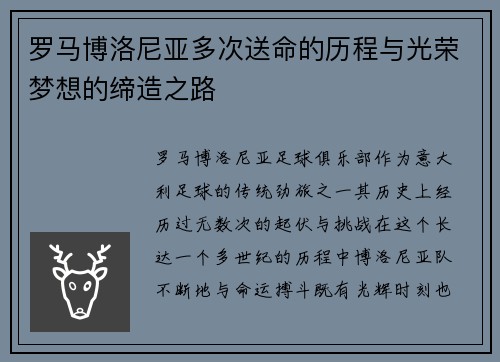 罗马博洛尼亚多次送命的历程与光荣梦想的缔造之路

罗马博洛尼亚足球俱乐部作为意大利足球的传统劲旅之一其历史上经历过无数次的起伏与挑战在这个长达一个多世纪的历程中博洛尼亚队不断地与命运搏斗既有光辉时刻也